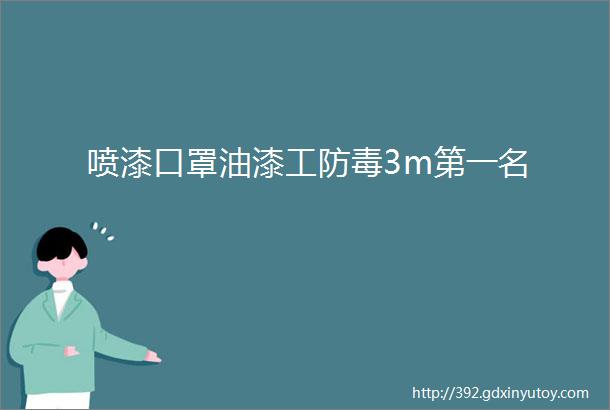 喷漆口罩油漆工防毒3m第一名

http://392.gdxinyutoy.com